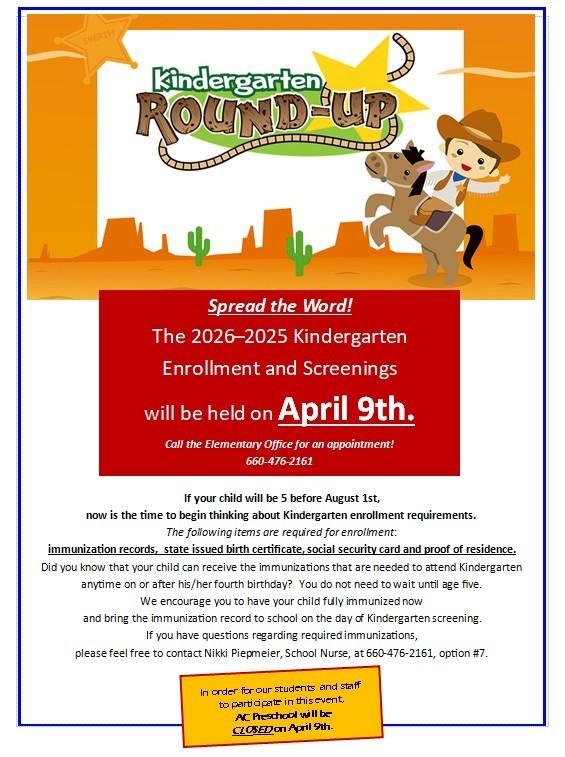 SHERIFF

Kindergarten ROUND-UP

Spread the Word!
The 2026–2025 Kindergarten Enrollment and Screenings will be held on April 9th.

Call the Elementary Office for an appointment!
660-476-2161

If your child will be 5 before August 1st, now is the time to begin thinking about Kindergarten enrollment requirements.
The following items are required for enrollment:
immunization records, state issued birth certificate, social security card and proof of residence.
Did you know that your child can receive the immunizations that are needed to attend Kindergarten anytime on or after his/her fourth birthday? You do not need to wait until age five.
We encourage you to have your child fully immunized now and bring the immunization record to school on the day of Kindergarten screening.
If you have questions regarding required immunizations, please feel free to contact Nikki Piepmeier, School Nurse, at 660-476-2161, option #7.

In order for our students and staff to participate in this event, AC Preschool will be CLOSED on April 9th.